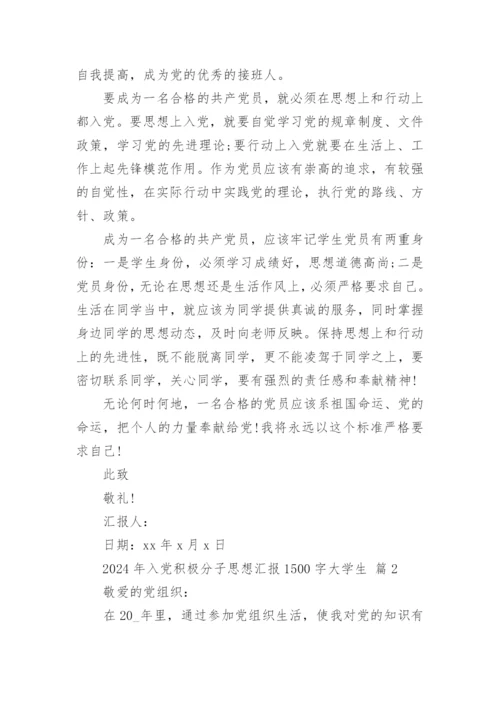 自我提高，成为党的优秀的接班人。

要成为一名合格的共产党员，就必须在思想上和行动上都入党。要思想上入党，就要自觉学习党的规章制度、文件政策，学习党的先进理论;要行动上入党就要在生活上、工作上起先锋模范作用。作为党员应该有崇高的追求，有较强的自觉性，在实际行动中实践党的理论，执行党的路线、方针、政策。

成为一名合格的共产党员，应该牢记学生党员有两重身份：一是学生身份，必须学习成绩好，思想道德高尚;二是党员身份，无论在思想还是生活作风上，必须严格要求自己。生活在同学当中，就应该为同学提供真诚的服务，同时掌握身边同学的思想动态，及时向老师反映。保持思想上和行动上的先进性，既不能脱离同学，更不能凌驾于同学之上，要密切联系同学，关心同学，要有强烈的责任感和奉献精神!

无论何时何地，一名合格的党员应该系祖国命运、党的命运，把个人的力量奉献给党!我将永远以这个标准严格要求自己!

此致

敬礼!

汇报人：

日期：xx 年 x 月 x 日

2024 年入党积极分子思想汇报 1500 字大学生 篇 2

敬爱的党组织：

在 20_年里，通过参加党组织生活，使我对党的知识有